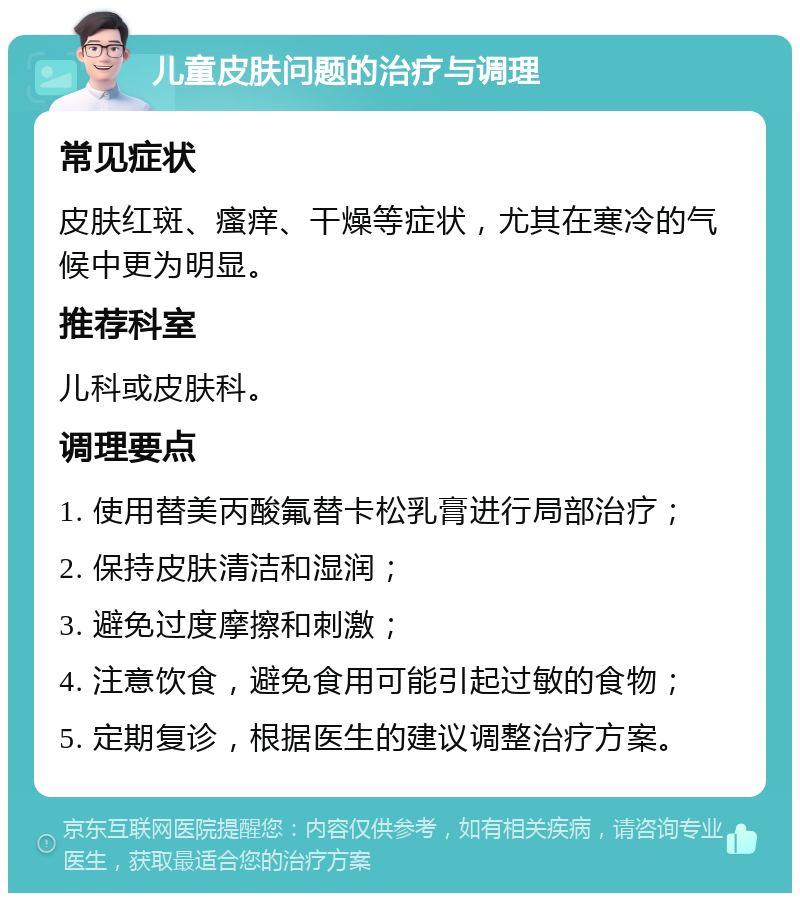 儿童皮肤问题的治疗与调理

常见症状

皮肤红斑、瘙痒、干燥等症状，尤其在寒冷的气候中更为明显。

推荐科室

儿科或皮肤科。

调理要点

1. 使用替美丙酸氟替卡松乳膏进行局部治疗；

2. 保持皮肤清洁和湿润；

3. 避免过度摩擦和刺激；

4. 注意饮食，避免食用可能引起过敏的食物；

5. 定期复诊，根据医生的建议调整治疗方案。

京东互联网医院提醒您：内容仅供参考，如有相关疾病，请咨询专业医生，获取最适合您的治疗方案